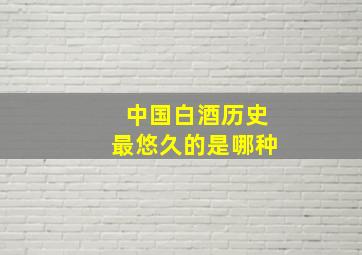 中国白酒历史
最悠久的是哪种